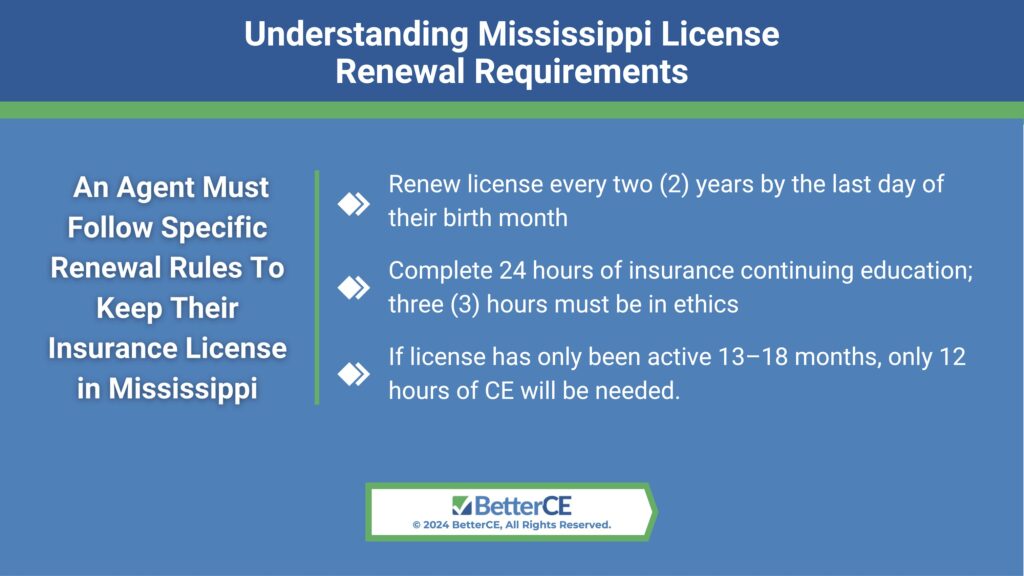 Understanding Mississippi License Renewal Requirements

An Agent Must Follow Specific Renewal Rules To Keep Their Insurance License in Mississippi

Renew license every two (2) years by the last day of their birth month

Complete 24 hours of insurance continuing education; three (3) hours must be in ethics

If license has only been active 13–18 months, only 12 hours of CE will be needed.

BetterCE
© 2024 BetterCE, All Rights Reserved.